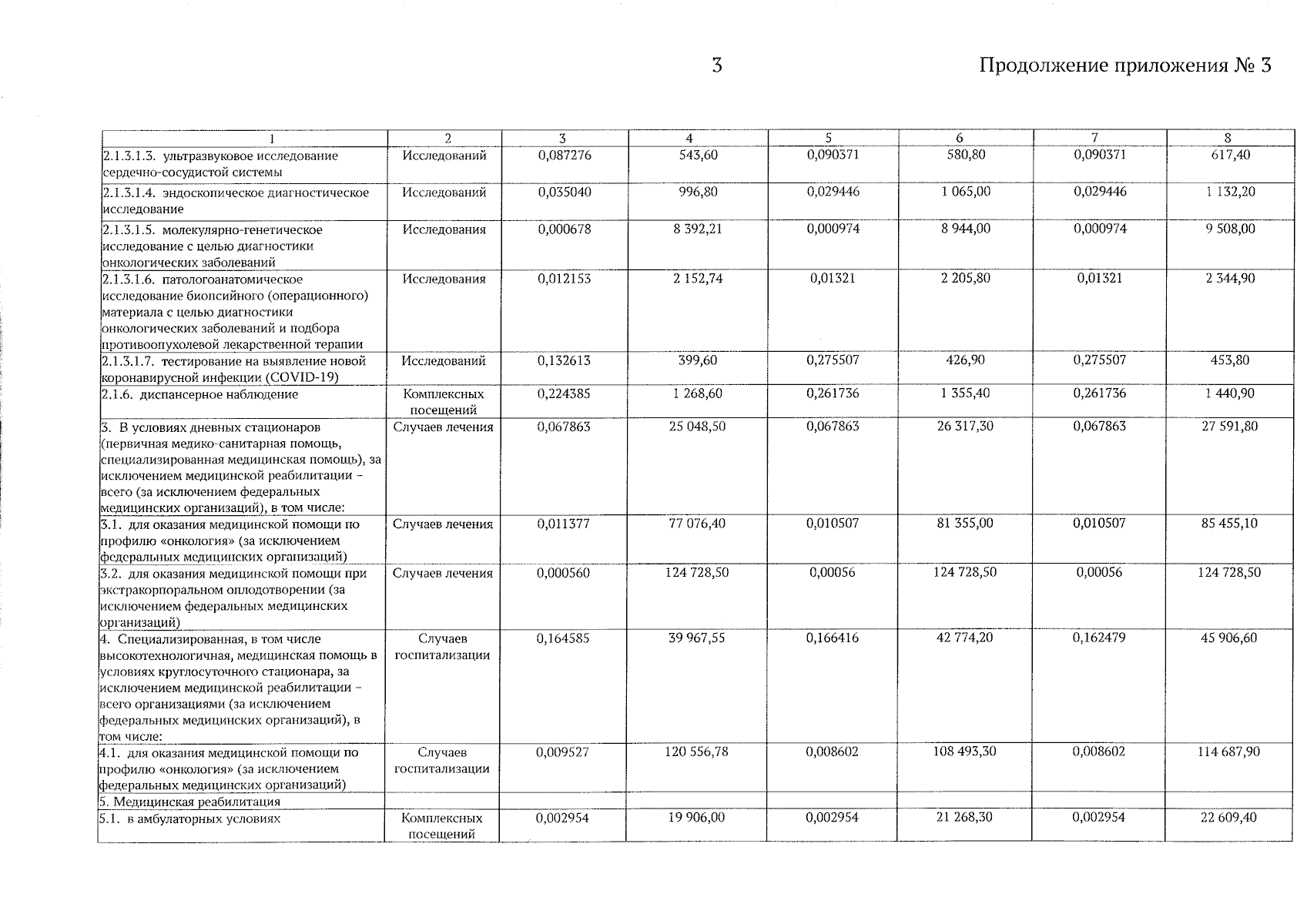 3

Продолжение приложения № 3

| 1 | 2 | 3 | 4 | 5 | 6 | 7 | 8 |
|---|---|---|---|---|---|---|---|
| 2.1.3.1.3. ультразвуковое исследование сердечно-сосудистой системы | Исследований | 0,087276 | 543,60 | 0,090371 | 580,80 | 0,090371 | 617,40 |
| 2.1.3.1.4. эндоскопическое диагностическое исследование | Исследований | 0,035040 | 996,80 | 0,029446 | 1 065,00 | 0,029446 | 1 132,20 |
| 2.1.3.1.5. молекулярно-генетическое исследование с целью диагностики онкологических заболеваний | Исследования | 0,000678 | 8 392,21 | 0,000974 | 8 944,00 | 0,000974 | 9 508,00 |
| 2.1.3.1.6. патологоанатомическое исследование биопсийного (операционного) материала с целью диагностики онкологических заболеваний и подбора противоопухолевой лекарственной терапии | Исследования | 0,012153 | 2 152,74 | 0,01321 | 2 205,80 | 0,01321 | 2 344,90 |
| 2.1.3.1.7. тестирование на выявление новой коронавирусной инфекции (COVID-19) | Исследований | 0,132613 | 399,60 | 0,275507 | 426,90 | 0,275507 | 453,80 |
| 2.1.6. диспансерное наблюдение | Комплексных посещений | 0,224385 | 1 268,60 | 0,261736 | 1 355,40 | 0,261736 | 1 440,90 |
| 3. В условиях дневных стационаров (первичная медико-санитарная помощь, специализированная медицинская помощь), за исключением медицинской реабилитации – всего (за исключением федеральных медицинских организаций), в том числе: | Случаев лечения | 0,067863 | 25 048,50 | 0,067863 | 26 317,30 | 0,067863 | 27 591,80 |
| 3.1. для оказания медицинской помощи по профилю «онкология» (за исключением федеральных медицинских организаций) | Случаев лечения | 0,011377 | 77 076,40 | 0,010507 | 81 355,00 | 0,010507 | 85 455,10 |
| 3.2. для оказания медицинской помощи при экстракорпоральном оплодотворении (за исключением федеральных медицинских организаций) | Случаев лечения | 0,000560 | 124 728,50 | 0,00056 | 124 728,50 | 0,00056 | 124 728,50 |
| 4. Специализированная, в том числе высокотехнологичная, медицинская помощь в условиях круглосуточного стационара, за исключением медицинской реабилитации – всего организациями (за исключением федеральных медицинских организаций), в том числе: | Случаев госпитализации | 0,164585 | 39 967,55 | 0,166416 | 42 774,20 | 0,162479 | 45 906,60 |
| 4.1. для оказания медицинской помощи по профилю «онкология» (за исключением федеральных медицинских организаций) | Случаев госпитализации | 0,009527 | 120 556,78 | 0,008602 | 108 493,30 | 0,008602 | 114 687,90 |
| 5. Медицинская реабилитация | | | | | | | |
| 5.1. в амбулаторных условиях | Комплексных посещений | 0,002954 | 19 906,00 | 0,002954 | 21 268,30 | 0,002954 | 22 609,40 |